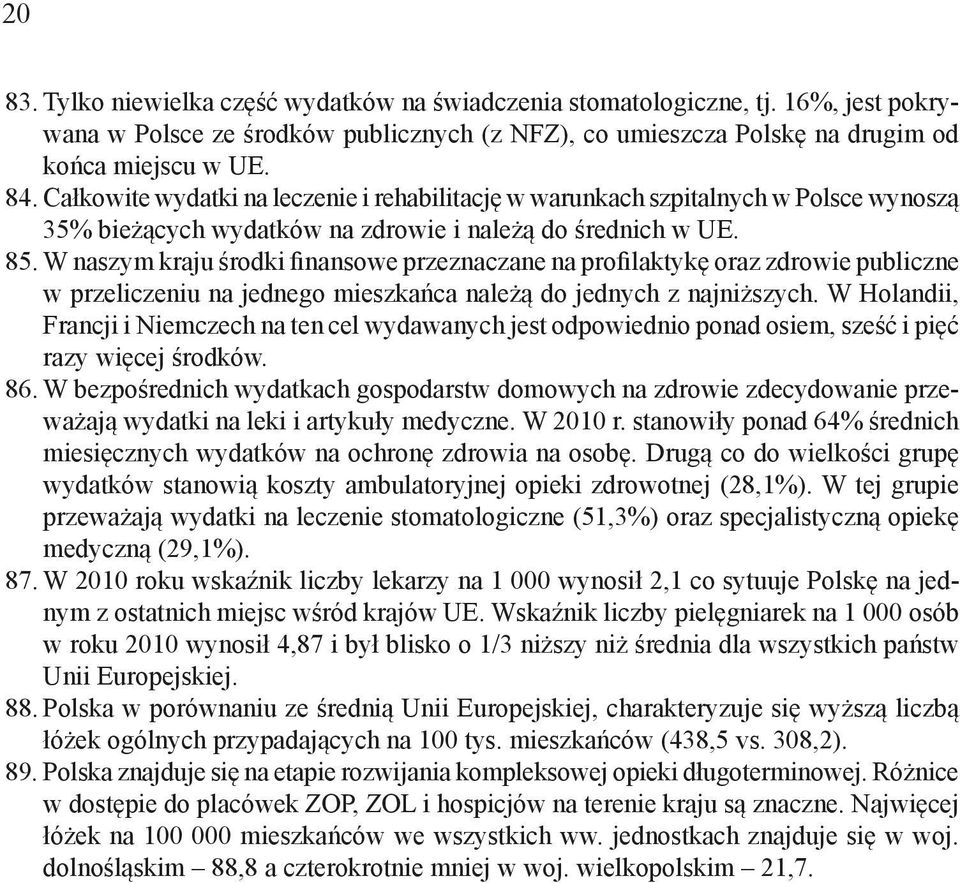 20

83. Tylko niewielka część wydatków na świadczenia stomatologiczne, tj. 16%, jest pokrywana w Polsce ze środków publicznych (z NFZ), co umieszcza Polskę na drugim od końca miejscu w UE.
84. Całkowite wydatki na leczenie i rehabilitację w warunkach szpitalnych w Polsce wynoszą 35% bieżących wydatków na zdrowie i należą do średnich w UE.
85. W naszym kraju środki finansowe przeznaczane na profilaktykę oraz zdrowie publiczne w przeliczeniu na jednego mieszkańca należą do jednych z najniższych. W Holandii, Francji i Niemczech na ten cel wydawanych jest odpowiednio ponad osiem, sześć i pięć razy więcej środków.
86. W bezpośrednich wydatkach gospodarstw domowych na zdrowie zdecydowanie przeważają wydatki na leki i artykuły medyczne. W 2010 r. stanowiły ponad 64% średnich miesięcznych wydatków na ochronę zdrowia na osobę. Drugą co do wielkości grupę wydatków stanowią koszty ambulatoryjnej opieki zdrowotnej (28,1%). W tej grupie przeważają wydatki na leczenie stomatologiczne (51,3%) oraz specjalistyczną opiekę medyczną (29,1%).
87. W 2010 roku wskaźnik liczby lekarzy na 1 000 wynosił 2,1 co sytuuje Polskę na jednym z ostatnich miejsc wśród krajów UE. Wskaźnik liczby pielęgniarek na 1 000 osób w roku 2010 wynosił 4,87 i był blisko o 1/3 niższy niż średnia dla wszystkich państw Unii Europejskiej.
88. Polska w porównaniu ze średnią Unii Europejskiej, charakteryzuje się wyższą liczbą łóżek ogólnych przypadających na 100 tys. mieszkańców (438,5 vs. 308,2).
89. Polska znajduje się na etapie rozwijania kompleksowej opieki długoterminowej. Różnice w dostępie do placówek ZOP, ZOL i hospicjów na terenie kraju są znaczne. Najwięcej łóżek na 100 000 mieszkańców we wszystkich ww. jednostkach znajduje się w woj. dolnośląskim – 88,8 a czterokrotnie mniej w woj. wielkopolskim – 21,7.